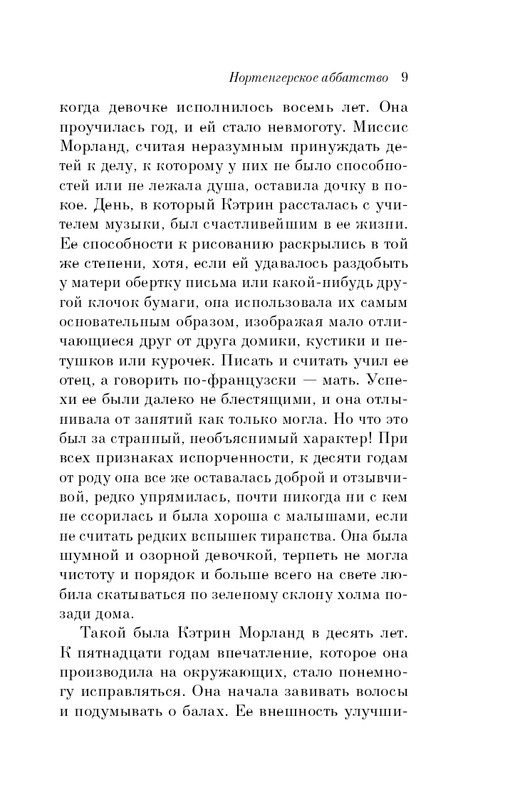 Нортенгерское аббатство 9

когда девочке исполнилось восемь лет. Она проучилась год, и ей стало невмоготу. Миссис Морланд, считая неразумным принуждать детей к делу, к которому у них не было способностей или не лежала душа, оставила дочку в покое. День, в который Кэтрин рассталась с учителем музыки, был счастливейшим в ее жизни. Ее способности к рисованию раскрылись в той же степени, хотя, если ей удавалось раздобыть у матери обертку письма или какой-нибудь другой клочок бумаги, она использовала их самым основательным образом, изображая мало отличающиеся друг от друга домики, кустики и петушков или курочек. Писать и считать учил ее отец, а говорить по-французски — мать. Успехи ее были далеко не блестящими, и она отлынивала от занятий как только могла. Но что это был за странный, необъяснимый характер! При всех признаках испорченности, к десяти годам от роду она все же оставалась доброй и отзывчивой, редко упрямилась, почти никогда ни с кем не ссорилась и была хороша с малышами, если не считать редких вспышек тиранства. Она была шумной и озорной девочкой, терпеть не могла чистоту и порядок и больше всего на свете любила скатываться по зеленому склону холма позади дома.

Такой была Кэтрин Морланд в десять лет. К пятнадцати годам впечатление, которое она производила на окружающих, стало понемногу исправляться. Она начала завивать волосы и подумывать о балах. Ее внешность улучши-